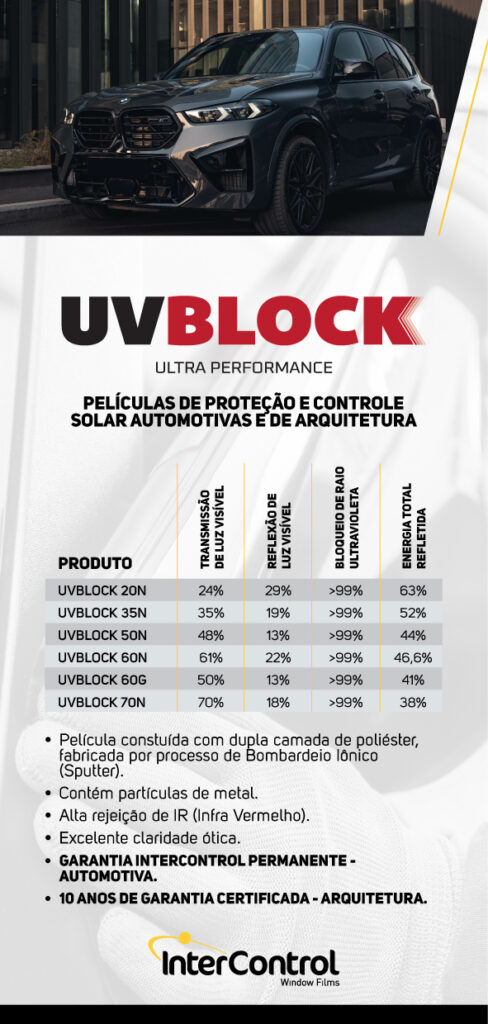 UVBLOCK
ULTRA PERFORMANCE

PELÍCULAS DE PROTEÇÃO E CONTROLE SOLAR AUTOMOTIVAS E DE ARQUITETURA

| PRODUTO | TRANSMISSÃO DE LUZ VISÍVEL | REFLEXÃO DE LUZ VISÍVEL | BLOQUEIO DE RAIO ULTRAVIOLETA | ENERGIA TOTAL REFLETIDA |
|---|---|---|---|---|
| UVBLOCK 20N | 24% | 29% | >99% | 63% |
| UVBLOCK 35N | 35% | 19% | >99% | 52% |
| UVBLOCK 50N | 48% | 13% | >99% | 44% |
| UVBLOCK 60N | 61% | 22% | >99% | 46,6% |
| UVBLOCK 60G | 50% | 13% | >99% | 41% |
| UVBLOCK 70N | 70% | 18% | >99% | 38% |

• Película constuída com dupla camada de poliéster, fabricada por processo de Bombardeio Iônico (Sputter).
• Contém partículas de metal.
• Alta rejeição de IR (Infra Vermelho).
• Excelente claridade ótica.
• GARANTIA INTERCONTROL PERMANENTE - AUTOMOTIVA.
• 10 ANOS DE GARANTIA CERTIFICADA - ARQUITETURA.

InterControl
Window Films